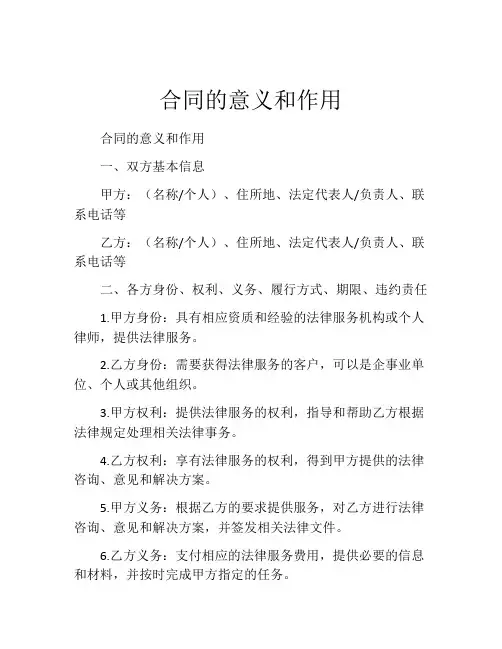 合同的意义和作用

合同的意义和作用

一、双方基本信息

甲方：（名称/个人）、住所地、法定代表人/负责人、联系电话等

乙方：（名称/个人）、住所地、法定代表人/负责人、联系电话等

二、各方身份、权利、义务、履行方式、期限、违约责任

1.甲方身份：具有相应资质和经验的法律服务机构或个人律师，提供法律服务。

2.乙方身份：需要获得法律服务的客户，可以是企事业单位、个人或其他组织。

3.甲方权利：提供法律服务的权利，指导和帮助乙方根据法律规定处理相关法律事务。

4.乙方权利：享有法律服务的权利，得到甲方提供的法律咨询、意见和解决方案。

5.甲方义务：根据乙方的要求提供服务，对乙方进行法律咨询、意见和解决方案，并签发相关法律文件。

6.乙方义务：支付相应的法律服务费用，提供必要的信息和材料，并按时完成甲方指定的任务。